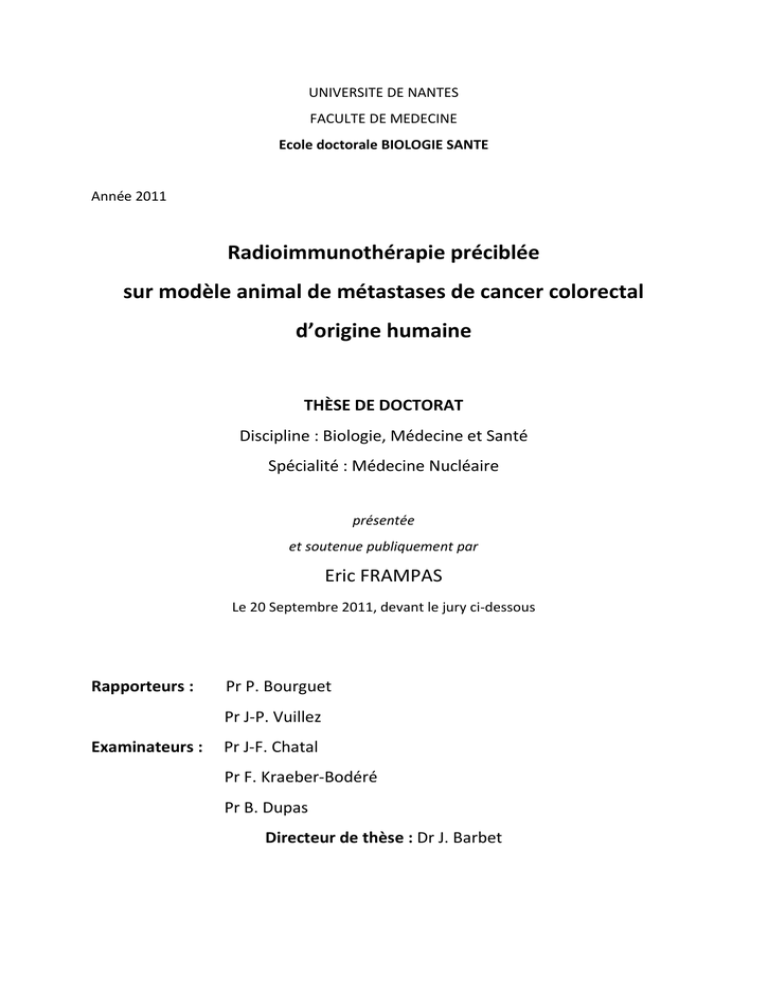 UNIVERSITE DE NANTES
FACULTE DE MEDECINE
Ecole doctorale BIOLOGIE SANTE

Année 2011

Radioimmunothérapie préciblée
sur modèle animal de métastases de cancer colorectal
d'origine humaine

THÈSE DE DOCTORAT
Discipline : Biologie, Médecine et Santé
Spécialité : Médecine Nucléaire

présentée
et soutenue publiquement par
Eric FRAMPAS
Le 20 Septembre 2011, devant le jury ci-dessous

Rapporteurs : Pr P. Bourguet
Pr J-P. Vuillez
Examinateurs : Pr J-F. Chatal
Pr F. Kraeber-Bodéré
Pr B. Dupas
Directeur de thèse : Dr J. Barbet